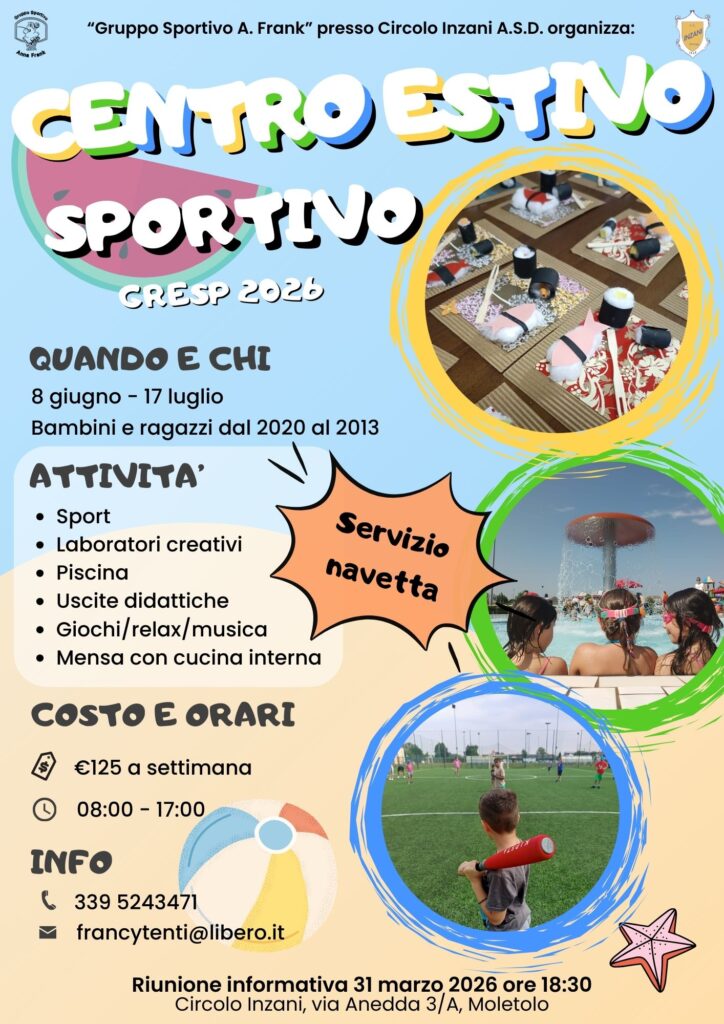 "Gruppo Sportivo A. Frank" presso Circolo Inzani A.S.D. organizza:

CENTRO ESTIVO

SPORTIVO

CRESP 2026

QUANDO E CHI

8 giugno - 17 luglio

Bambini e ragazzi dal 2020 al 2013

ATTIVITA'

• Sport
• Laboratori creativi
• Piscina
• Uscite didattiche
• Giochi/relax/musica
• Mensa con cucina interna

Servizio navetta

COSTO E ORARI

€125 a settimana

08:00 - 17:00

INFO

339 5243471

francytenti@libero.it

Riunione informativa 31 marzo 2026 ore 18:30

Circolo Inzani, via Anedda 3/A, Moletolo